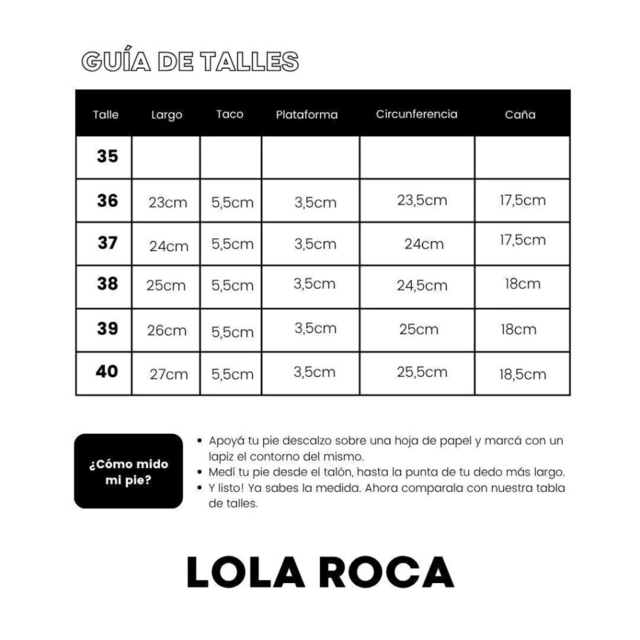 GUÍA DE TALLES

| Talle | Largo | Taco | Plataforma | Circunferencia | Caña |
|---|---|---|---|---|---|
| 35 | | | | | |
| 36 | 23cm | 5,5cm | 3,5cm | 23,5cm | 17,5cm |
| 37 | 24cm | 5,5cm | 3,5cm | 24cm | 17,5cm |
| 38 | 25cm | 5,5cm | 3,5cm | 24,5cm | 18cm |
| 39 | 26cm | 5,5cm | 3,5cm | 25cm | 18cm |
| 40 | 27cm | 5,5cm | 3,5cm | 25,5cm | 18,5cm |

¿Cómo mido mi pie?

• Apoyá tu pie descalzo sobre una hoja de papel y marcá con un lapiz el contorno del mismo.
• Medí tu pie desde el talón, hasta la punta de tu dedo más largo.
• Y listo! Ya sabes la medida. Ahora comparala con nuestra tabla de talles.

LOLA ROCA